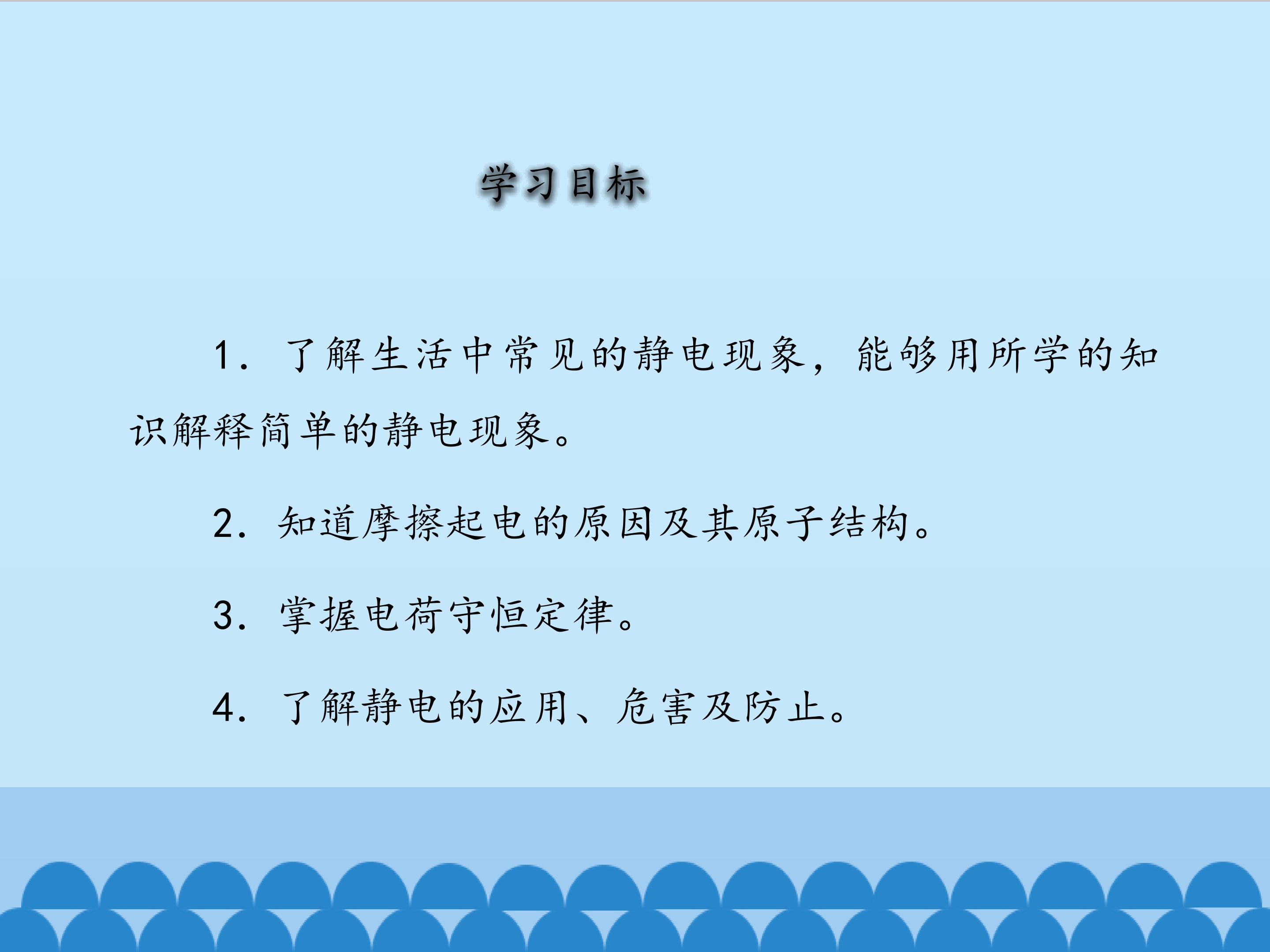 学习目标

1.了解生活中常见的静电现象，能够用所学的知识解释简单的静电现象。

2.知道摩擦起电的原因及其原子结构。

3.掌握电荷守恒定律。

4.了解静电的应用、危害及防止。